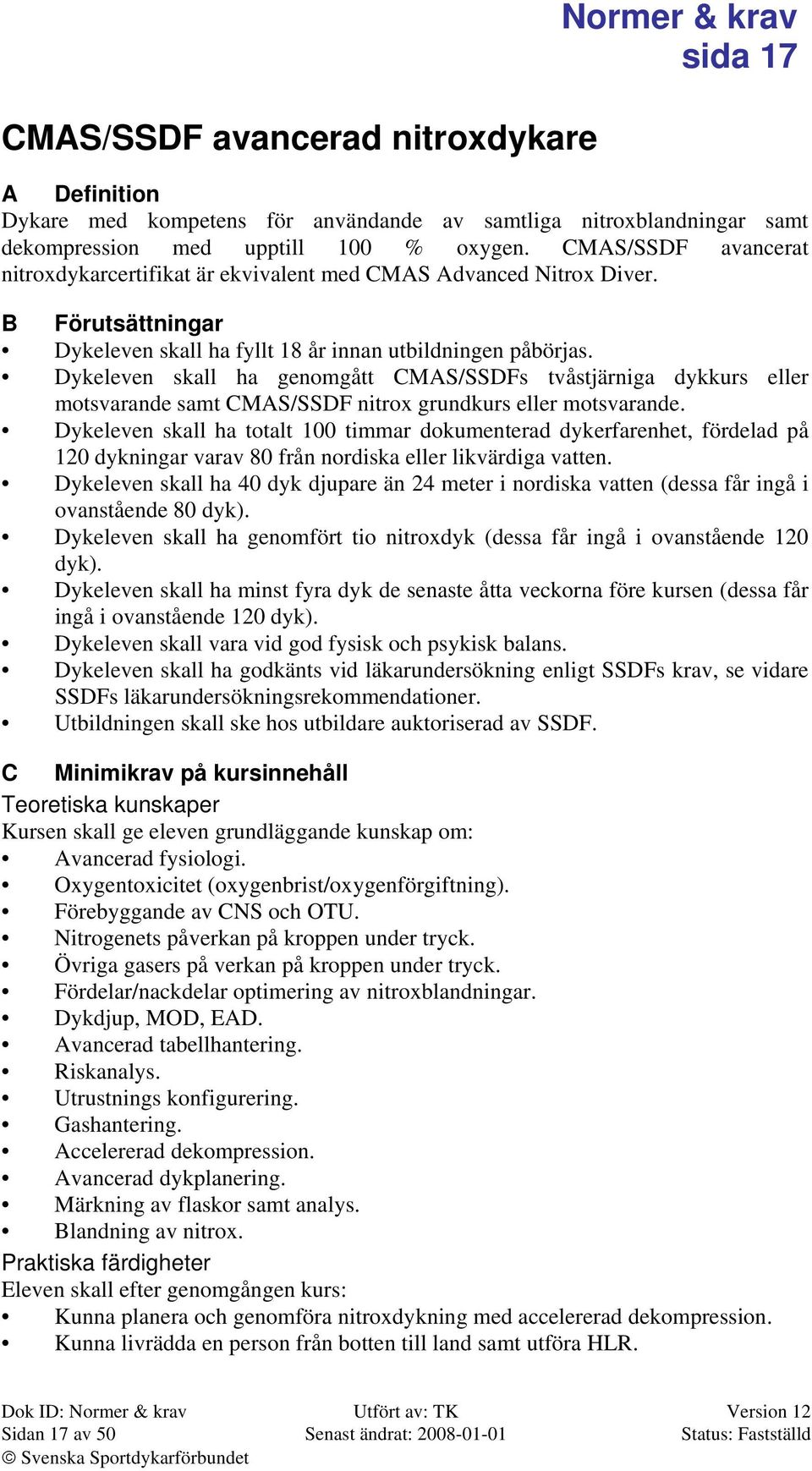 Normer & krav
sida 17

CMAS/SSDF avancerad nitroxdykare

A Definition
Dykare med kompetens för användande av samtliga nitroxblandningar samt dekompression med upptill 100 % oxygen. CMAS/SSDF avancerat nitroxdykarcertifikat är ekvivalent med CMAS Advanced Nitrox Diver.

B Förutsättningar
• Dykeleven skall ha fyllt 18 år innan utbildningen påbörjas.
• Dykeleven skall ha genomgått CMAS/SSDFs tvåstjärniga dykkurs eller motsvarande samt CMAS/SSDF nitrox grundkurs eller motsvarande.
• Dykeleven skall ha totalt 100 timmar dokumenterad dykerfarenhet, fördelad på 120 dykningar varav 80 från nordiska eller likvärdiga vatten.
• Dykeleven skall ha 40 dyk djupare än 24 meter i nordiska vatten (dessa får ingå i ovanstående 80 dyk).
• Dykeleven skall ha genomfört tio nitroxdyk (dessa får ingå i ovanstående 120 dyk).
• Dykeleven skall ha minst fyra dyk de senaste åtta veckorna före kursen (dessa får ingå i ovanstående 120 dyk).
• Dykeleven skall vara vid god fysisk och psykisk balans.
• Dykeleven skall ha godkänts vid läkarundersökning enligt SSDFs krav, se vidare SSDFs läkarundersökningsrekommendationer.
• Utbildningen skall ske hos utbildare auktoriserad av SSDF.

C Minimikrav på kursinnehåll
Teoretiska kunskaper
Kursen skall ge eleven grundläggande kunskap om:
• Avancerad fysiologi.
• Oxygentoxicitet (oxygenbrist/oxygenförgiftning).
• Förebyggande av CNS och OTU.
• Nitrogenets påverkan på kroppen under tryck.
• Övriga gasers på verkan på kroppen under tryck.
• Fördelar/nackdelar optimering av nitroxblandningar.
• Dykdjup, MOD, EAD.
• Avancerad tabellhantering.
• Riskanalys.
• Utrustnings konfigurering.
• Gashantering.
• Accelererad dekompression.
• Avancerad dykplanering.
• Märkning av flaskor samt analys.
• Blandning av nitrox.
Praktiska färdigheter
Eleven skall efter genomgången kurs:
• Kunna planera och genomföra nitroxdykning med accelererad dekompression.
• Kunna livrädda en person från botten till land samt utföra HLR.

Dok ID: Normer & krav
Sidan 17 av 50
© Svenska Sportdykarförbundet
Utfört av: TK
Senast ändrat: 2008-01-01
Version 12
Status: Fastställd